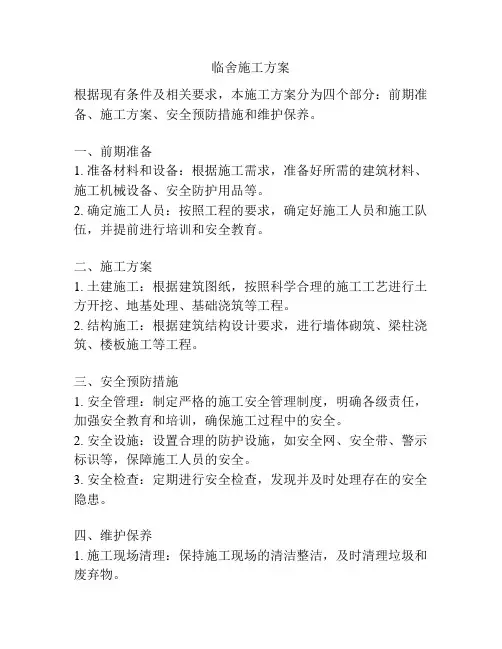 临舍施工方案

根据现有条件及相关要求，本施工方案分为四个部分：前期准备、施工方案、安全预防措施和维护保养。

一、前期准备
1. 准备材料和设备：根据施工需求，准备好所需的建筑材料、施工机械设备、安全防护用品等。
2. 确定施工人员：按照工程的要求，确定好施工人员和施工队伍，并提前进行培训和安全教育。

二、施工方案
1. 土建施工：根据建筑图纸，按照科学合理的施工工艺进行土方开挖、地基处理、基础浇筑等工程。
2. 结构施工：根据建筑结构设计要求，进行墙体砌筑、梁柱浇筑、楼板施工等工程。

三、安全预防措施
1. 安全管理：制定严格的施工安全管理制度，明确各级责任，加强安全教育和培训，确保施工过程中的安全。
2. 安全设施：设置合理的防护设施，如安全网、安全带、警示标识等，保障施工人员的安全。
3. 安全检查：定期进行安全检查，发现并及时处理存在的安全隐患。

四、维护保养
1. 施工现场清理：保持施工现场的清洁整洁，及时清理垃圾和废弃物。